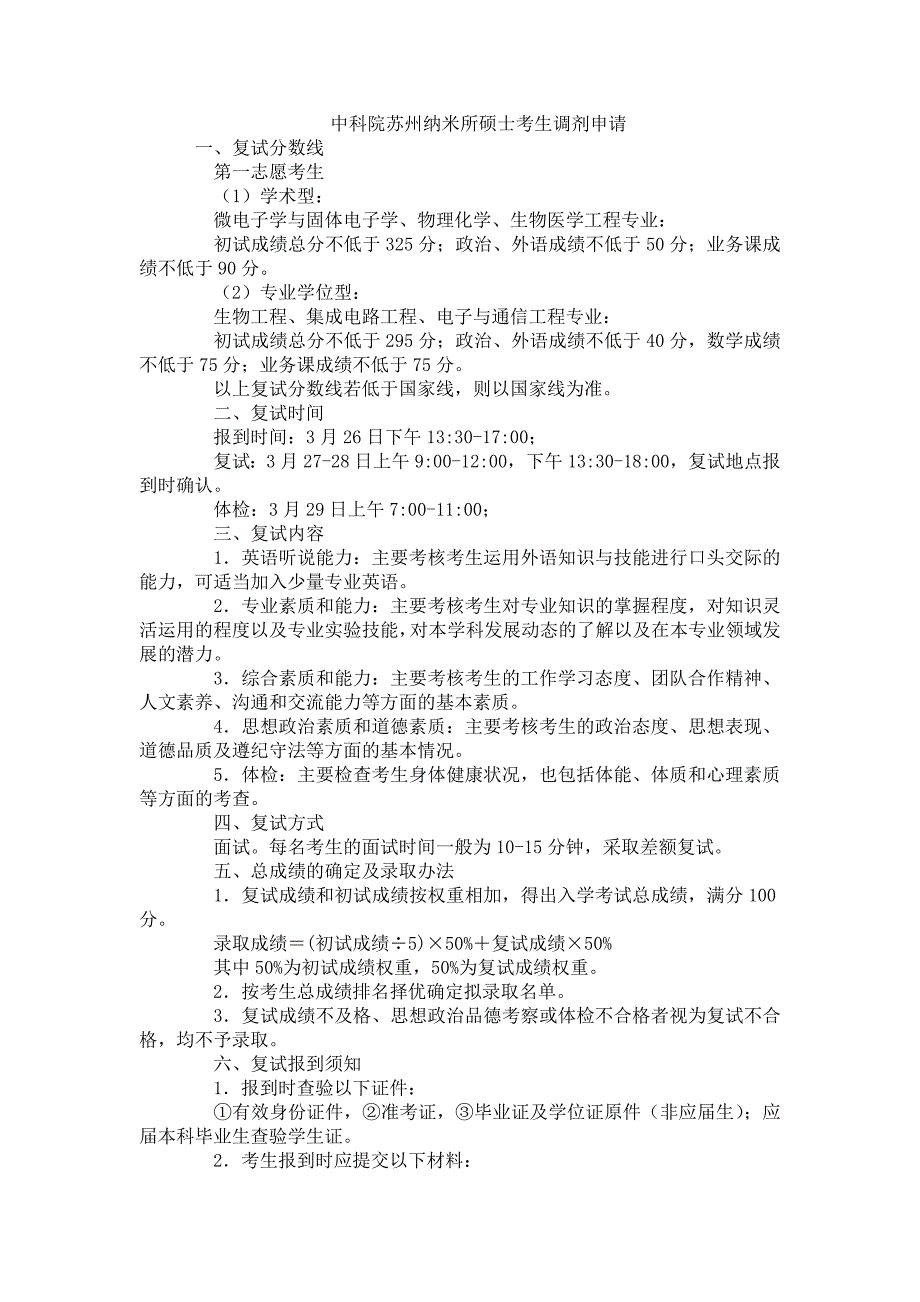 中科院苏州纳米所硕士考生调剂申请

一、复试分数线

第一志愿考生

（1）学术型：

微电子学与固体电子学、物理化学、生物医学工程专业：

初试成绩总分不低于 325 分；政治、外语成绩不低于 50 分；业务课成绩不低于 90 分。

（2）专业学位型：

生物工程、集成电路工程、电子与通信工程专业：

初试成绩总分不低于 295 分；政治、外语成绩不低于 40 分，数学成绩不低于 75 分；业务课成绩不低于 75 分。

以上复试分数线若低于国家线，则以国家线为准。

二、复试时间

报到时间：3 月 26 日下午 13:30-17:00；

复试：3 月 27-28 日上午 9:00-12:00，下午 13:30-18:00，复试地点报到时确认。

体检：3 月 29 日上午 7:00-11:00；

三、复试内容

1．英语听说能力：主要考核考生运用外语知识与技能进行口头交际的能力，可适当加入少量专业英语。

2．专业素质和能力：主要考核考生对专业知识的掌握程度，对知识灵活运用的程度以及专业实验技能，对本学科发展动态的了解以及在本专业领域发展的潜力。

3．综合素质和能力：主要考核考生的工作学习态度、团队合作精神、人文素养、沟通和交流能力等方面的基本素质。

4．思想政治素质和道德素质：主要考核考生的政治态度、思想表现、道德品质及遵纪守法等方面的基本情况。

5．体检：主要检查考生身体健康状况，也包括体能、体质和心理素质等方面的考查。

四、复试方式

面试。每名考生的面试时间一般为 10-15 分钟，采取差额复试。

五、总成绩的确定及录取办法

1．复试成绩和初试成绩按权重相加，得出入学考试总成绩，满分 100 分。

录取成绩＝(初试成绩÷5)×50%＋复试成绩×50%

其中 50%为初试成绩权重，50%为复试成绩权重。

2．按考生总成绩排名择优确定拟录取名单。

3．复试成绩不及格、思想政治品德考察或体检不合格者视为复试不合格，均不予录取。

六、复试报到须知

1．报到时查验以下证件：

①有效身份证件，②准考证，③毕业证及学位证原件（非应届生）；应届本科毕业生查验学生证。

2．考生报到时应提交以下材料：